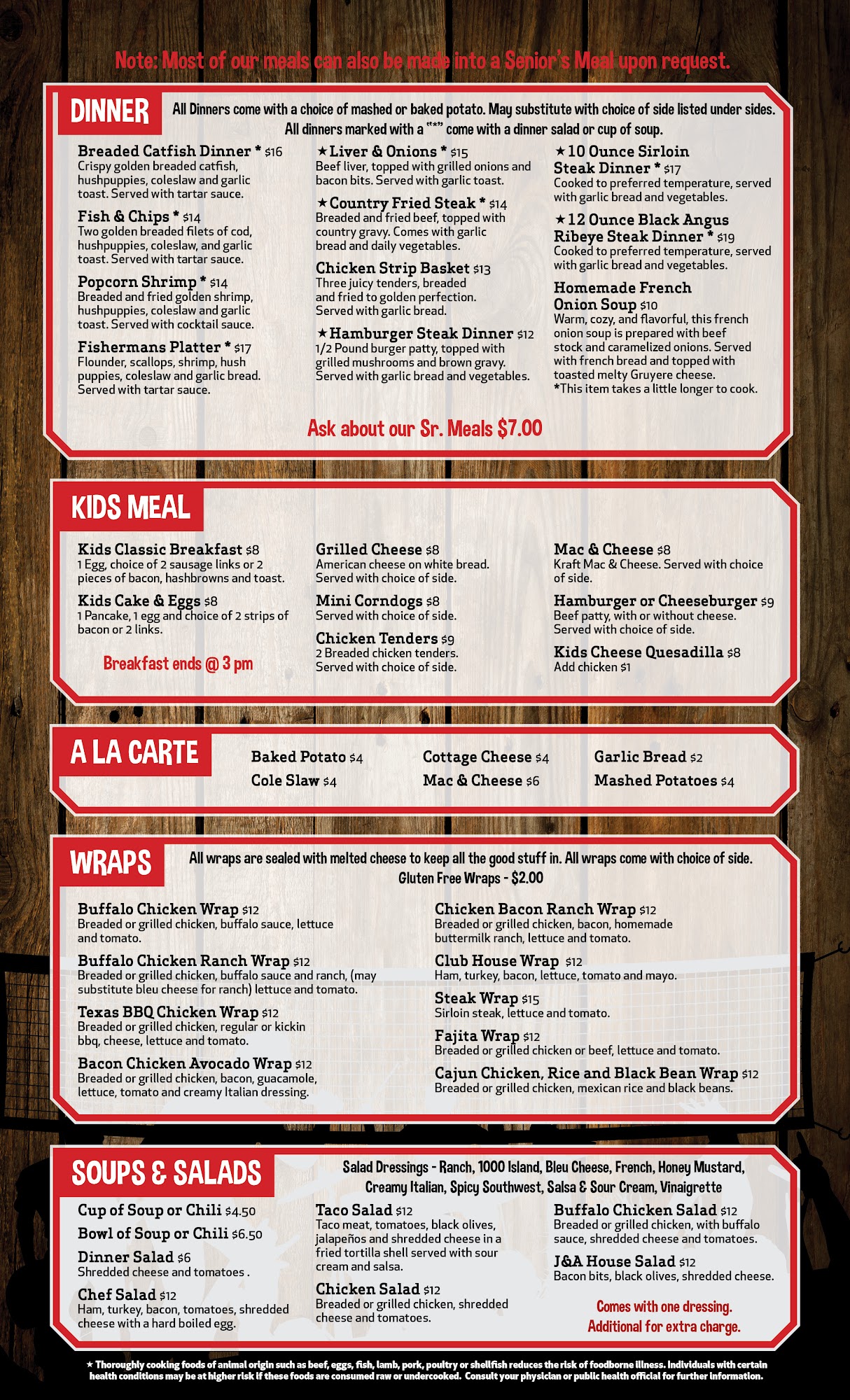 Note: Most of our meals can also be made into a Senior's Meal upon request.

DINNER

All Dinners come with a choice of mashed or baked potato. May substitute with choice of side listed under sides. All dinners marked with a "*" come with a dinner salad or cup of soup.

Breaded Catfish Dinner * $16
Crispy golden breaded catfish, hushpuppies, coleslaw and garlic toast. Served with tartar sauce.

Fish & Chips * $14
Two golden breaded filets of cod, hushpuppies, coleslaw, and garlic toast. Served with tartar sauce.

Popcorn Shrimp * $14
Breaded and fried golden shrimp, hushpuppies, coleslaw and garlic toast. Served with cocktail sauce.

Fishermans Platter * $17
Flounder, scallops, shrimp, hush puppies, coleslaw and garlic bread. Served with tartar sauce.

★Liver & Onions * $15
Beef liver, topped with grilled onions and bacon bits. Served with garlic toast.

★Country Fried Steak * $14
Breaded and fried beef, topped with country gravy. Comes with garlic bread and daily vegetables.

Chicken Strip Basket $13
Three juicy tenders, breaded and fried to golden perfection. Served with garlic bread.

★Hamburger Steak Dinner $12
1/2 Pound burger patty, topped with grilled mushrooms and brown gravy. Served with garlic bread and vegetables.

★10 Ounce Sirloin Steak Dinner * $17
Cooked to preferred temperature, served with garlic bread and vegetables.

★12 Ounce Black Angus Ribeye Steak Dinner * $19
Cooked to preferred temperature, served with garlic bread and vegetables.

Homemade French Onion Soup $10
Warm, cozy, and flavorful, this french onion soup is prepared with beef stock and caramelized onions. Served with french bread and topped with toasted melty Gruyere cheese.
*This item takes a little longer to cook.

Ask about our Sr. Meals $7.00

KIDS MEAL

Kids Classic Breakfast $8
1 Egg, choice of 2 sausage links or 2 pieces of bacon, hashbrowns and toast.

Kids Cake & Eggs $8
1 Pancake, 1 egg and choice of 2 strips of bacon or 2 links.

Breakfast ends @ 3 pm

Grilled Cheese $8
American cheese on white bread. Served with choice of side.

Mini Corndogs $8
Served with choice of side.

Chicken Tenders $9
2 Breaded chicken tenders. Served with choice of side.

Mac & Cheese $8
Kraft Mac & Cheese. Served with choice of side.

Hamburger or Cheeseburger $9
Beef patty, with or without cheese. Served with choice of side.

Kids Cheese Quesadilla $8
Add chicken $1

A LA CARTE

Baked Potato $4
Cole Slaw $4
Cottage Cheese $4
Mac & Cheese $6
Garlic Bread $2
Mashed Potatoes $4

WRAPS

All wraps are sealed with melted cheese to keep all the good stuff in. All wraps come with choice of side. Gluten Free Wraps - $2.00

Buffalo Chicken Wrap $12
Breaded or grilled chicken, buffalo sauce, lettuce and tomato.

Buffalo Chicken Ranch Wrap $12
Breaded or grilled chicken, buffalo sauce and ranch, (may substitute bleu cheese for ranch) lettuce and tomato.

Texas BBQ Chicken Wrap $12
Breaded or grilled chicken, regular or kickin bbq, cheese, lettuce and tomato.

Bacon Chicken Avocado Wrap $12
Breaded or grilled chicken, bacon, guacamole, lettuce, tomato and creamy Italian dressing.

Chicken Bacon Ranch Wrap $12
Breaded or grilled chicken, bacon, homemade buttermilk ranch, lettuce and tomato.

Club House Wrap $12
Ham, turkey, bacon, lettuce, tomato and mayo.

Steak Wrap $15
Sirloin steak, lettuce and tomato.

Fajita Wrap $12
Breaded or grilled chicken or beef, lettuce and tomato.

Cajun Chicken, Rice and Black Bean Wrap $12
Breaded or grilled chicken, mexican rice and black beans.

SOUPS & SALADS

Salad Dressings - Ranch, 1000 Island, Bleu Cheese, French, Honey Mustard, Creamy Italian, Spicy Southwest, Salsa & Sour Cream, Vinaigrette

Cup of Soup or Chili $4.50
Bowl of Soup or Chili $6.50
Dinner Salad $6
Shredded cheese and tomatoes .
Chef Salad $12
Ham, turkey, bacon, tomatoes, shredded cheese with a hard boiled egg.

Taco Salad $12
Taco meat, tomatoes, black olives, jalapeños and shredded cheese in a fried tortilla shell served with sour cream and salsa.

Chicken Salad $12
Breaded or grilled chicken, shredded cheese and tomatoes.

Buffalo Chicken Salad $12
Breaded or grilled chicken, with buffalo sauce, shredded cheese and tomatoes.

J&A House Salad $12
Bacon bits, black olives, shredded cheese.

Comes with one dressing. Additional for extra charge.

★ Thoroughly cooking foods of animal origin such as beef, eggs, fish, lamb, pork, poultry or shellfish reduces the risk of foodborne illness. Individuals with certain health conditions may be at higher risk if these foods are consumed raw or undercooked. Consult your physician or public health official for further information.